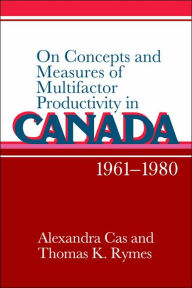 On Concepts and Measures of Multifactor Productivity in
CANADA
1961–1980

Alexandra Cas and Thomas K. Rymes